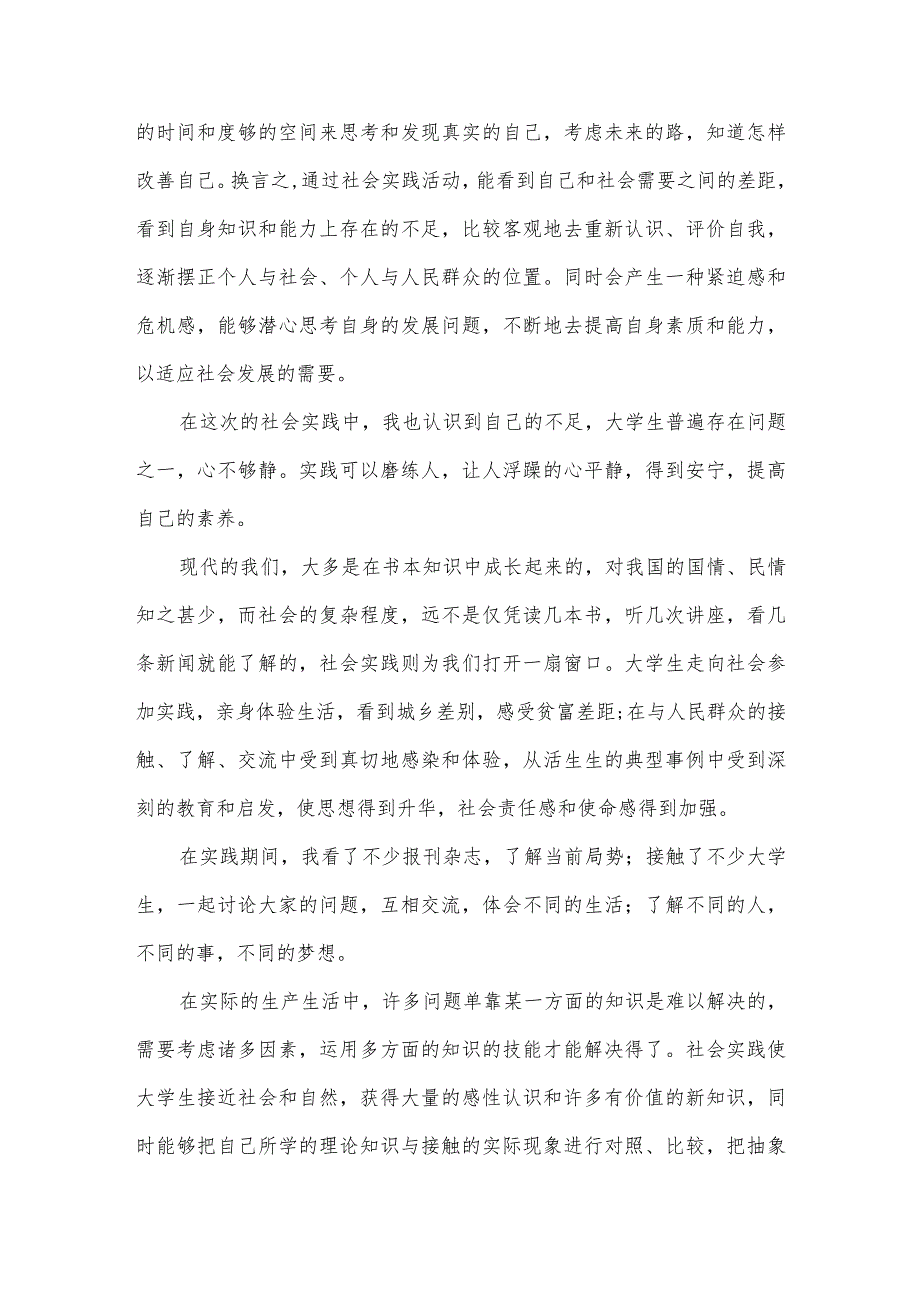 的时间和度够的空间来思考和发现真实的自己，考虑未来的路，知道怎样改善自己。换言之,通过社会实践活动，能看到自己和社会需要之间的差距，看到自身知识和能力上存在的不足，比较客观地去重新认识、评价自我，逐渐摆正个人与社会、个人与人民群众的位置。同时会产生一种紧迫感和危机感，能够潜心思考自身的发展问题，不断地去提高自身素质和能力，以适应社会发展的需要。

在这次的社会实践中，我也认识到自己的不足，大学生普遍存在问题之一，心不够静。实践可以磨练人，让人浮躁的心平静，得到安宁，提高自己的素养。

现代的我们，大多是在书本知识中成长起来的，对我国的国情、民情知之甚少，而社会的复杂程度，远不是仅凭读几本书，听几次讲座，看几条新闻就能了解的，社会实践则为我们打开一扇窗口。大学生走向社会参加实践，亲身体验生活，看到城乡差别，感受贫富差距;在与人民群众的接触、了解、交流中受到真切地感染和体验，从活生生的典型事例中受到深刻的教育和启发，使思想得到升华，社会责任感和使命感得到加强。

在实践期间，我看了不少报刊杂志，了解当前局势；接触了不少大学生，一起讨论大家的问题，互相交流，体会不同的生活；了解不同的人，不同的事，不同的梦想。

在实际的生产生活中，许多问题单靠某一方面的知识是难以解决的，需要考虑诸多因素，运用多方面的知识的技能才能解决得了。社会实践使大学生接近社会和自然，获得大量的感性认识和许多有价值的新知识，同时能够把自己所学的理论知识与接触的实际现象进行对照、比较，把抽象